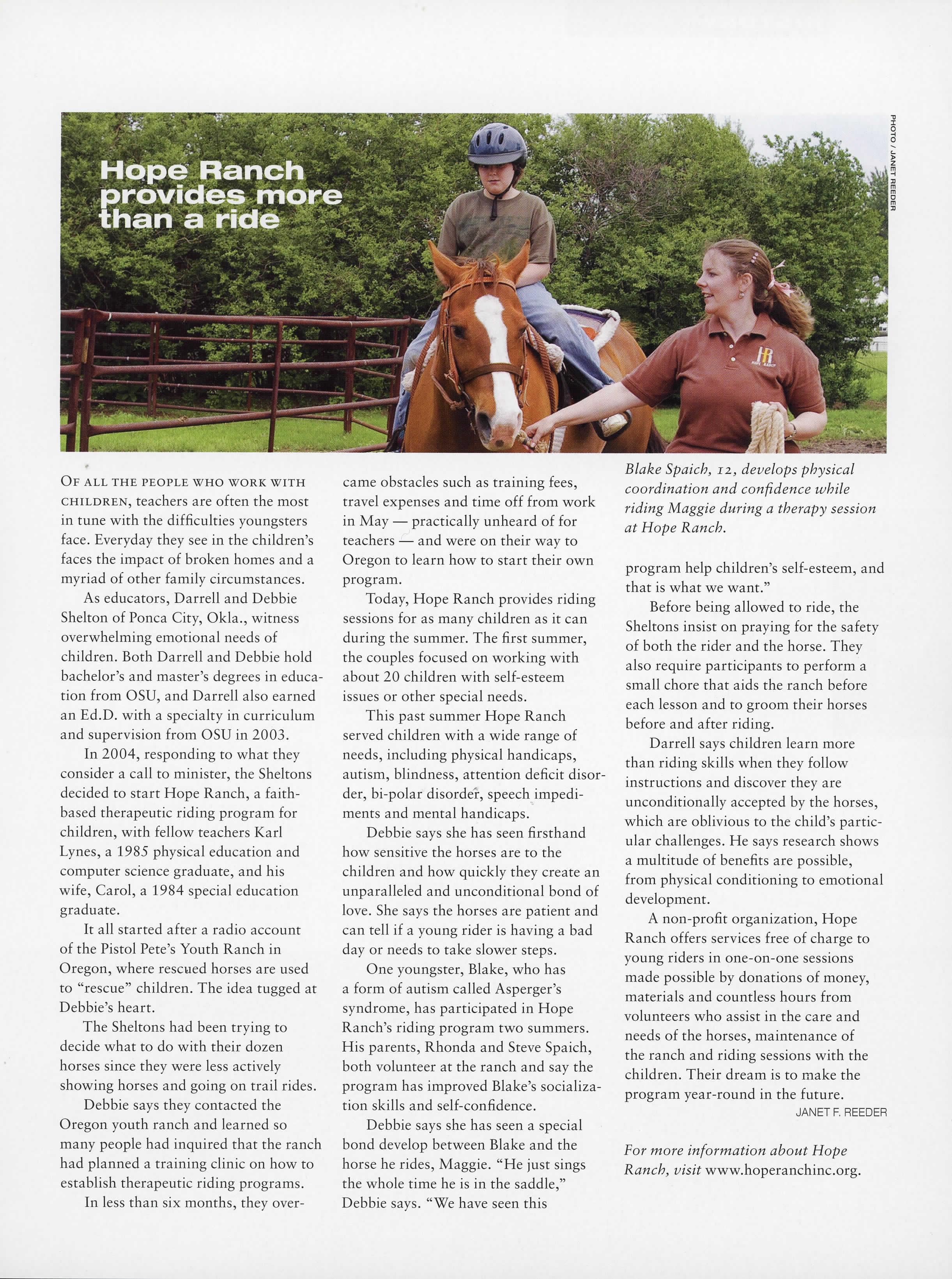 Hope Ranch provides more than a ride

PHOTO / JANET REEDER

HR HOPE RANCH

OF ALL THE PEOPLE WHO WORK WITH CHILDREN, teachers are often the most in tune with the difficulties youngsters face. Everyday they see in the children's faces the impact of broken homes and a myriad of other family circumstances.

As educators, Darrell and Debbie Shelton of Ponca City, Okla., witness overwhelming emotional needs of children. Both Darrell and Debbie hold bachelor's and master's degrees in education from OSU, and Darrell also earned an Ed.D. with a specialty in curriculum and supervision from OSU in 2003.

In 2004, responding to what they consider a call to minister, the Sheltons decided to start Hope Ranch, a faith-based therapeutic riding program for children, with fellow teachers Karl Lynes, a 1985 physical education and computer science graduate, and his wife, Carol, a 1984 special education graduate.

It all started after a radio account of the Pistol Pete's Youth Ranch in Oregon, where rescued horses are used to "rescue" children. The idea tugged at Debbie's heart.

The Sheltons had been trying to decide what to do with their dozen horses since they were less actively showing horses and going on trail rides.

Debbie says they contacted the Oregon youth ranch and learned so many people had inquired that the ranch had planned a training clinic on how to establish therapeutic riding programs.

In less than six months, they overcame obstacles such as training fees, travel expenses and time off from work in May — practically unheard of for teachers — and were on their way to Oregon to learn how to start their own program.

Today, Hope Ranch provides riding sessions for as many children as it can during the summer. The first summer, the couples focused on working with about 20 children with self-esteem issues or other special needs.

This past summer Hope Ranch served children with a wide range of needs, including physical handicaps, autism, blindness, attention deficit disorder, bi-polar disorder, speech impediments and mental handicaps.

Debbie says she has seen firsthand how sensitive the horses are to the children and how quickly they create an unparalleled and unconditional bond of love. She says the horses are patient and can tell if a young rider is having a bad day or needs to take slower steps.

One youngster, Blake, who has a form of autism called Asperger's syndrome, has participated in Hope Ranch's riding program two summers. His parents, Rhonda and Steve Spaich, both volunteer at the ranch and say the program has improved Blake's socialization skills and self-confidence.

Debbie says she has seen a special bond develop between Blake and the horse he rides, Maggie. "He just sings the whole time he is in the saddle," Debbie says. "We have seen this

Blake Spaich, 12, develops physical coordination and confidence while riding Maggie during a therapy session at Hope Ranch.

program help children's self-esteem, and that is what we want."

Before being allowed to ride, the Sheltons insist on praying for the safety of both the rider and the horse. They also require participants to perform a small chore that aids the ranch before each lesson and to groom their horses before and after riding.

Darrell says children learn more than riding skills when they follow instructions and discover they are unconditionally accepted by the horses, which are oblivious to the child's particular challenges. He says research shows a multitude of benefits are possible, from physical conditioning to emotional development.

A non-profit organization, Hope Ranch offers services free of charge to young riders in one-on-one sessions made possible by donations of money, materials and countless hours from volunteers who assist in the care and needs of the horses, maintenance of the ranch and riding sessions with the children. Their dream is to make the program year-round in the future.

JANET F. REEDER

For more information about Hope Ranch, visit www.hoperanchinc.org.